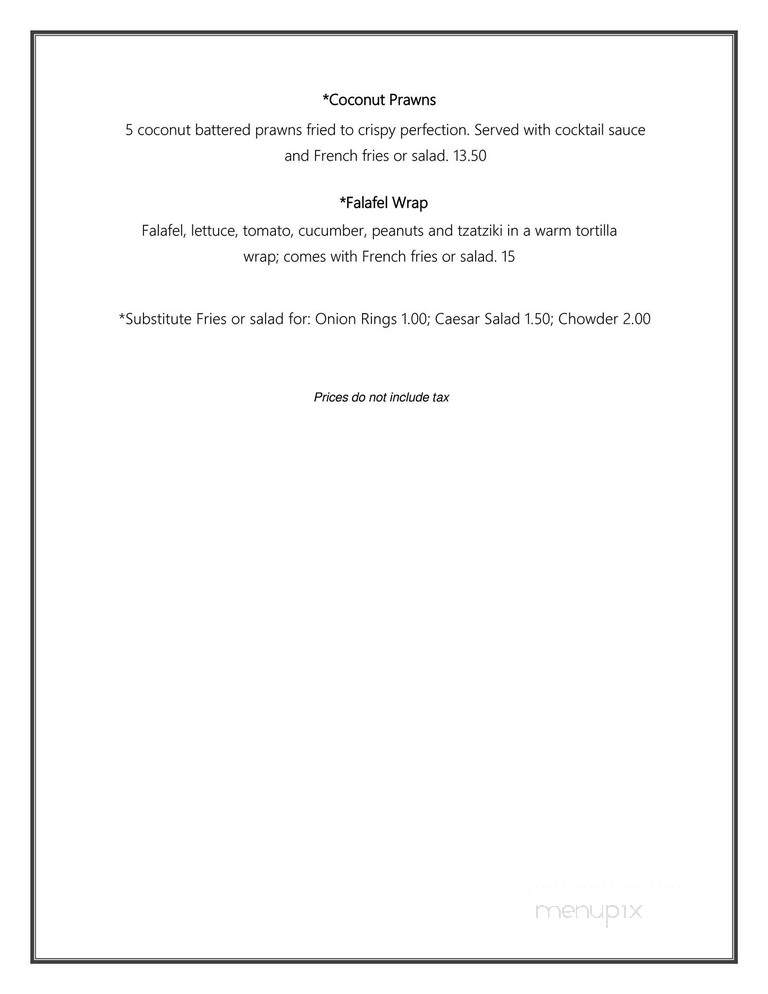 *Coconut Prawns

5 coconut battered prawns fried to crispy perfection. Served with cocktail sauce and French fries or salad. 13.50

*Falafel Wrap

Falafel, lettuce, tomato, cucumber, peanuts and tzatziki in a warm tortilla wrap; comes with French fries or salad. 15

*Substitute Fries or salad for: Onion Rings 1.00; Caesar Salad 1.50; Chowder 2.00

Prices do not include tax

menupix